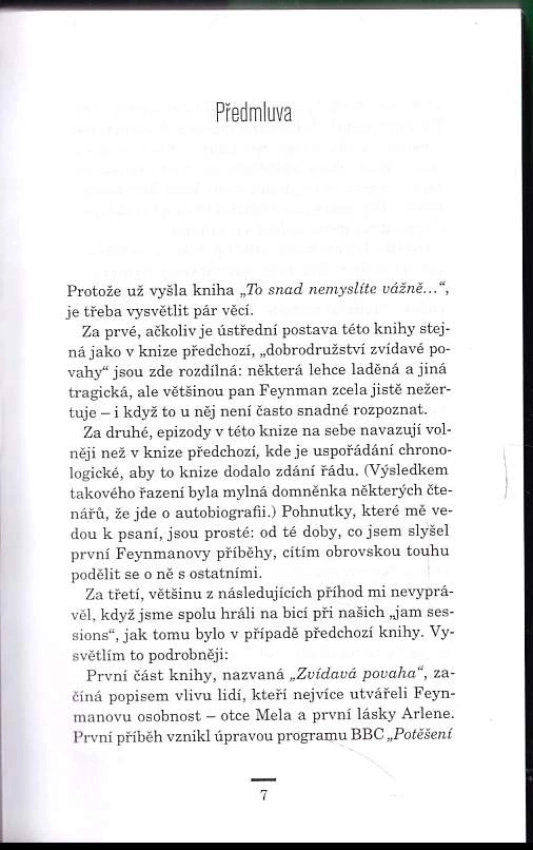 Předmluva

Protože už vyšla kniha „To snad nemyslíte vážně...“, je třeba vysvětlit pár věcí.

Za prvé, ačkoliv je ústřední postava této knihy stejná jako v knize předchozí, „dobrodružství zvídavé povahy“ jsou zde rozdílná: některá lehce laděná a jiná tragická, ale většinou pan Feynman zcela jistě nežertuje – i když to u něj není často snadné rozpoznat.

Za druhé, epizody v této knize na sebe navazují volněji než v knize předchozí, kde je uspořádání chronologické, aby to knize dodalo zdání řádu. (Výsledkem takového řazení byla mylná domněnka některých čtenářů, že jde o autobiografii.) Pohnutky, které mě vedou k psaní, jsou prosté: od té doby, co jsem slyšel první Feynmanovy příběhy, cítím obrovskou touhu podělit se o ně s ostatními.

Za třetí, většinu z následujících příhod mi nevyprávěl, když jsme spolu hráli na bicí při našich „jam sessions“, jak tomu bylo v případě předchozí knihy. Vysvětlím to podrobněji:

První část knihy, nazvaná „Zvídavá povaha“, začíná popisem vlivu lidí, kteří nejvíce utvářeli Feynmanovu osobnost – otce Mela a první lásky Arlene. První příběh vznikl úpravou programu BBC „Potěšení

7